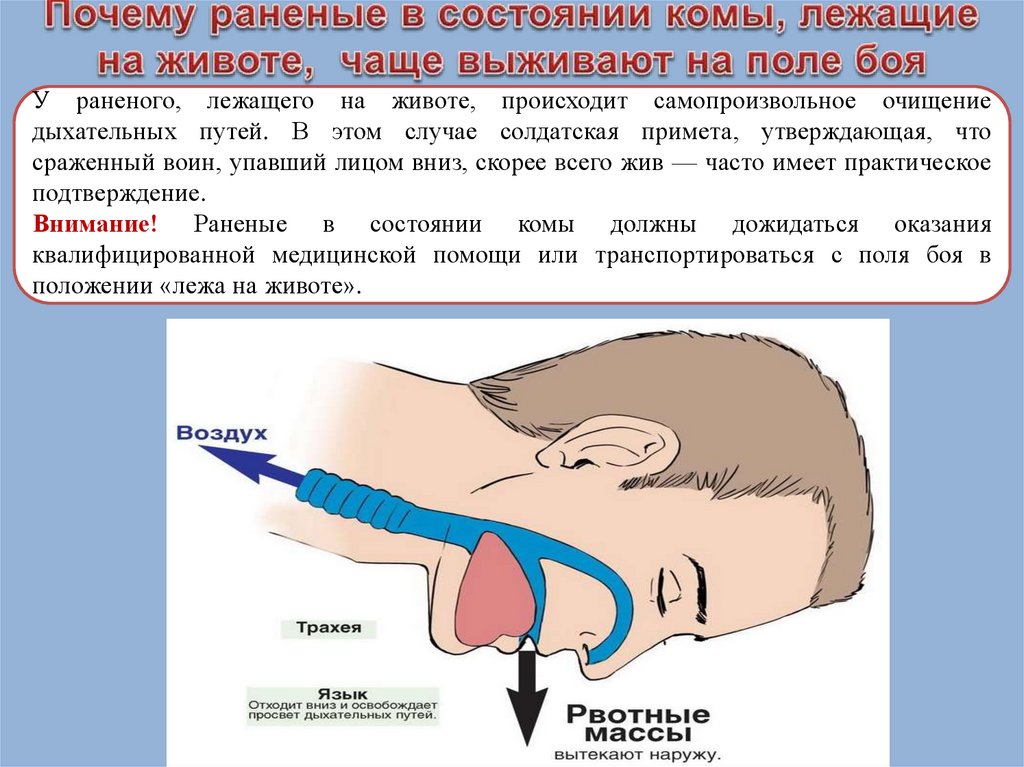 Почему раненые в состоянии комы, лежащие на животе, чаще выживают на поле боя

У раненого, лежащего на животе, происходит самопроизвольное очищение дыхательных путей. В этом случае солдатская примета, утверждающая, что сраженный воин, упавший лицом вниз, скорее всего жив — часто имеет практическое подтверждение.

Внимание! Раненые в состоянии комы должны дожидаться оказания квалифицированной медицинской помощи или транспортироваться с поля боя в положении «лежа на животе».

Воздух

Трахея

Язык
Отходит вниз и освобождает просвет дыхательных путей.

Рвотные массы
вытекают наружу.